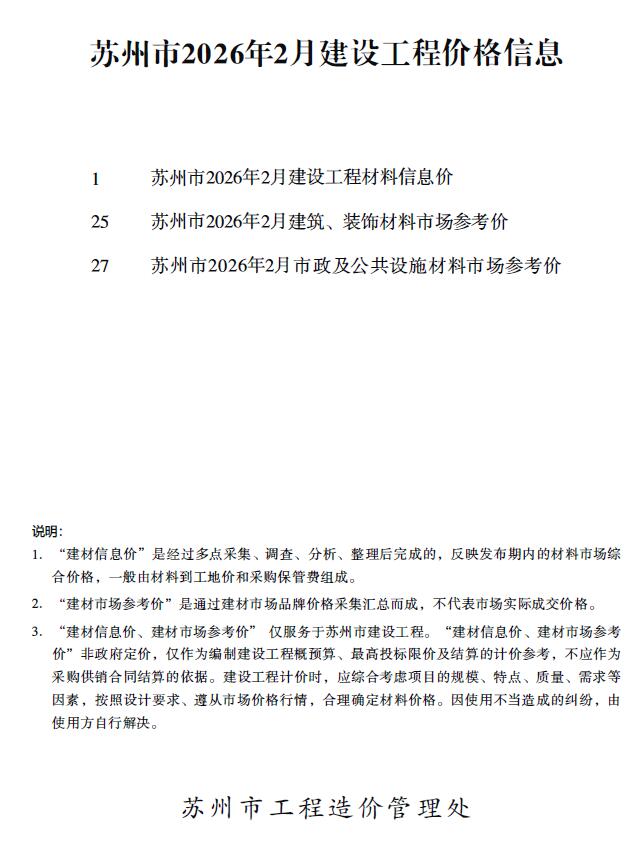 苏州市2026年2月建设工程价格信息

1　苏州市2026年2月建设工程材料信息价

25　苏州市2026年2月建筑、装饰材料市场参考价

27　苏州市2026年2月市政及公共设施材料市场参考价

说明:

1. “建材信息价”是经过多点采集、调查、分析、整理后完成的，反映发布期内的材料市场综合价格，一般由材料到工地价和采购保管费组成。

2. “建材市场参考价”是通过建材市场品牌价格采集汇总而成，不代表市场实际成交价格。

3. “建材信息价、建材市场参考价” 仅服务于苏州市建设工程。“建材信息价、建材市场参考价”非政府定价，仅作为编制建设工程概预算、最高投标限价及结算的计价参考，不应作为采购供销合同结算的依据。建设工程计价时，应综合考虑项目的规模、特点、质量、需求等因素，按照设计要求、遵从市场价格行情，合理确定材料价格。因使用不当造成的纠纷，由使用方自行解决。

苏州市工程造价管理处